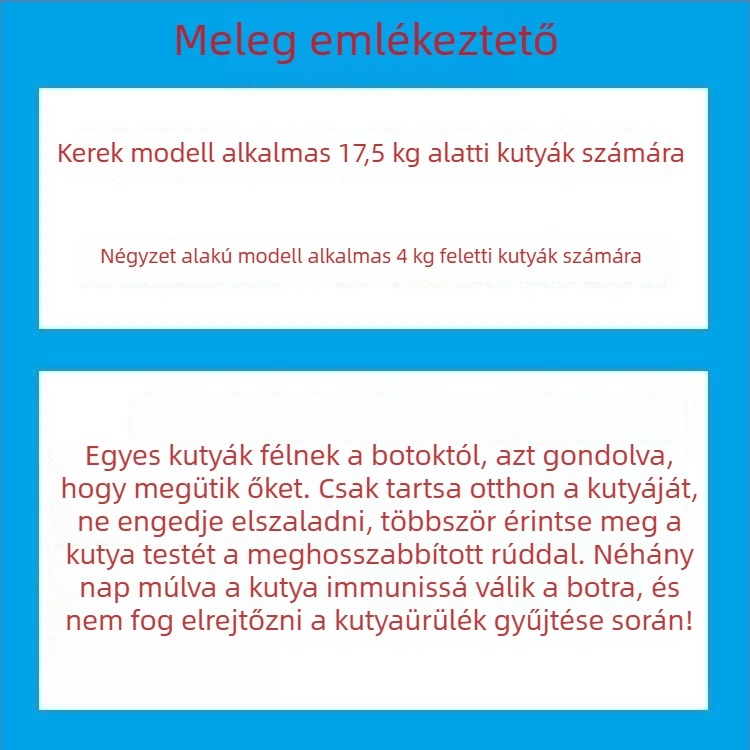 Meleg emlékeztető

Kerek modell alkalmas 17,5 kg alatti kutyák számára

Négyzet alakú modell alkalmas 4 kg feletti kutyák számára

Egyes kutyák félnek a botoktól, azt gondolva, hogy megütik őket. Csak tartsa otthon a kutyáját, ne engedje elszaladni, többször érintse meg a kutya testét a meghosszabbított rúddal. Néhány nap múlva a kutya immunissá válik a botra, és nem fog elrejtőzni a kutyaürülék gyűjtése során!